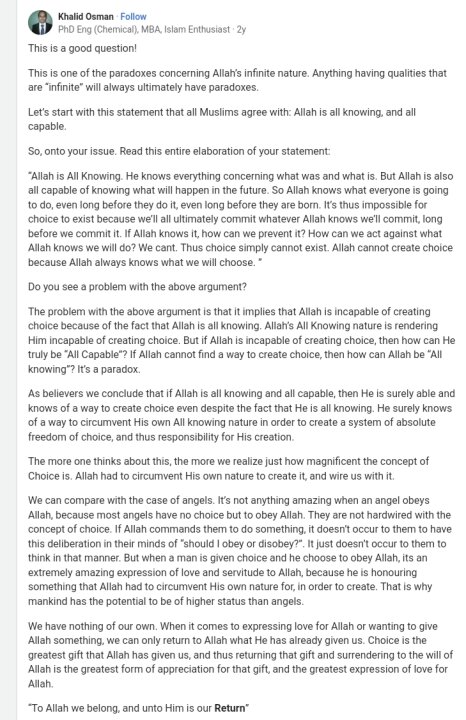 Khalid Osman · Follow
PhD Eng (Chemical), MBA, Islam Enthusiast · 2y

This is a good question!

This is one of the paradoxes concerning Allah's infinite nature. Anything having qualities that are "infinite" will always ultimately have paradoxes.

Let's start with this statement that all Muslims agree with: Allah is all knowing, and all capable.

So, onto your issue. Read this entire elaboration of your statement:

"Allah is All Knowing. He knows everything concerning what was and what is. But Allah is also all capable of knowing what will happen in the future. So Allah knows what everyone is going to do, even long before they do it, even long before they are born. It's thus impossible for choice to exist because we'll all ultimately commit whatever Allah knows we'll commit, long before we commit it. If Allah knows it, how can we prevent it? How can we act against what Allah knows we will do? We cant. Thus choice simply cannot exist. Allah cannot create choice because Allah always knows what we will choose. "

Do you see a problem with the above argument?

The problem with the above argument is that it implies that Allah is incapable of creating choice because of the fact that Allah is all knowing. Allah's All Knowing nature is rendering Him incapable of creating choice. But if Allah is incapable of creating choice, then how can He truly be "All Capable"? If Allah cannot find a way to create choice, then how can Allah be "All knowing"? It's a paradox.

As believers we conclude that if Allah is all knowing and all capable, then He is surely able and knows of a way to create choice even despite the fact that He is all knowing. He surely knows of a way to circumvent His own All knowing nature in order to create a system of absolute freedom of choice, and thus responsibility for His creation.

The more one thinks about this, the more we realize just how magnificent the concept of Choice is. Allah had to circumvent His own nature to create it, and wire us with it.

We can compare with the case of angels. It's not anything amazing when an angel obeys Allah, because most angels have no choice but to obey Allah. They are not hardwired with the concept of choice. If Allah commands them to do something, it doesn't occur to them to have this deliberation in their minds of "should I obey or disobey?". It just doesn't occur to them to think in that manner. But when a man is given choice and he choose to obey Allah, its an extremely amazing expression of love and servitude to Allah, because he is honouring something that Allah had to circumvent His own nature for, in order to create. That is why mankind has the potential to be of higher status than angels.

We have nothing of our own. When it comes to expressing love for Allah or wanting to give Allah something, we can only return to Allah what He has already given us. Choice is the greatest gift that Allah has given us, and thus returning that gift and surrendering to the will of Allah is the greatest form of appreciation for that gift, and the greatest expression of love for Allah.

"To Allah we belong, and unto Him is our Return"